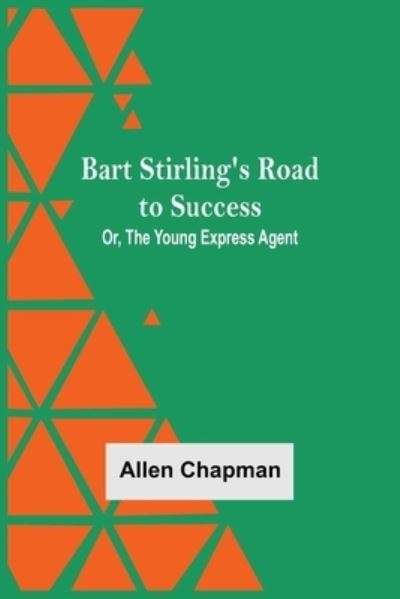 Bart Stirling's Road to Success
Or, The Young Express Agent

Allen Chapman